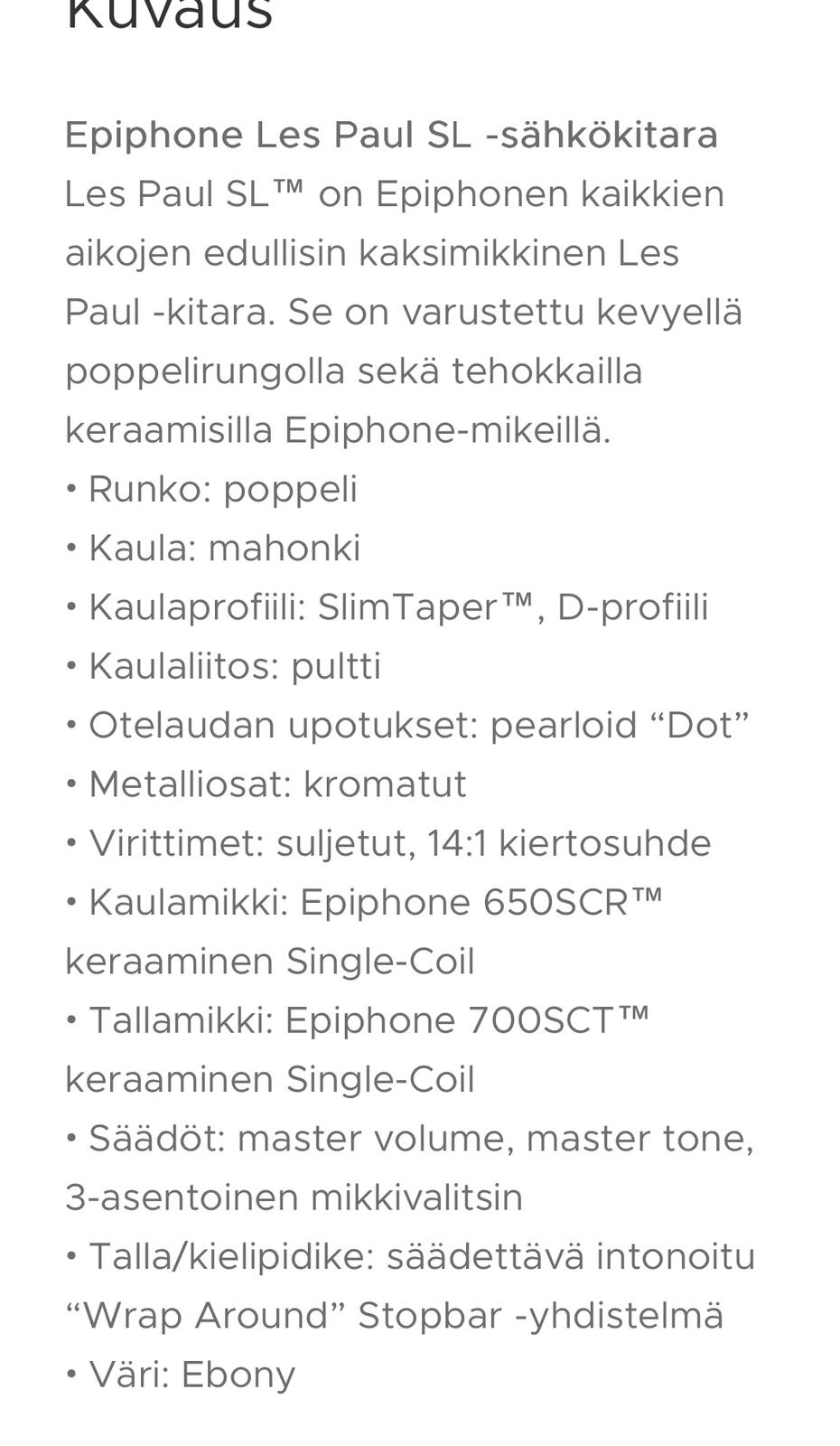 Kuvaus

Epiphone Les Paul SL -sähkökitara
Les Paul SL™ on Epiphonen kaikkien aikojen edullisin kaksimikkinen Les Paul -kitara. Se on varustettu kevyellä poppelirungolla sekä tehokkailla keraamisilla Epiphone-mikeillä.
• Runko: poppeli
• Kaula: mahonki
• Kaulaprofiili: SlimTaper™, D-profiili
• Kaulaliitos: pultti
• Otelaudan upotukset: pearloid “Dot”
• Metalliosat: kromatut
• Virittimet: suljetut, 14:1 kiertosuhde
• Kaulamikki: Epiphone 650SCR™ keraaminen Single-Coil
• Tallamikki: Epiphone 700SCT™ keraaminen Single-Coil
• Säädöt: master volume, master tone, 3-asentoinen mikkivalitsin
• Talla/kielipidike: säädettävä intonoitu “Wrap Around” Stopbar -yhdistelmä
• Väri: Ebony